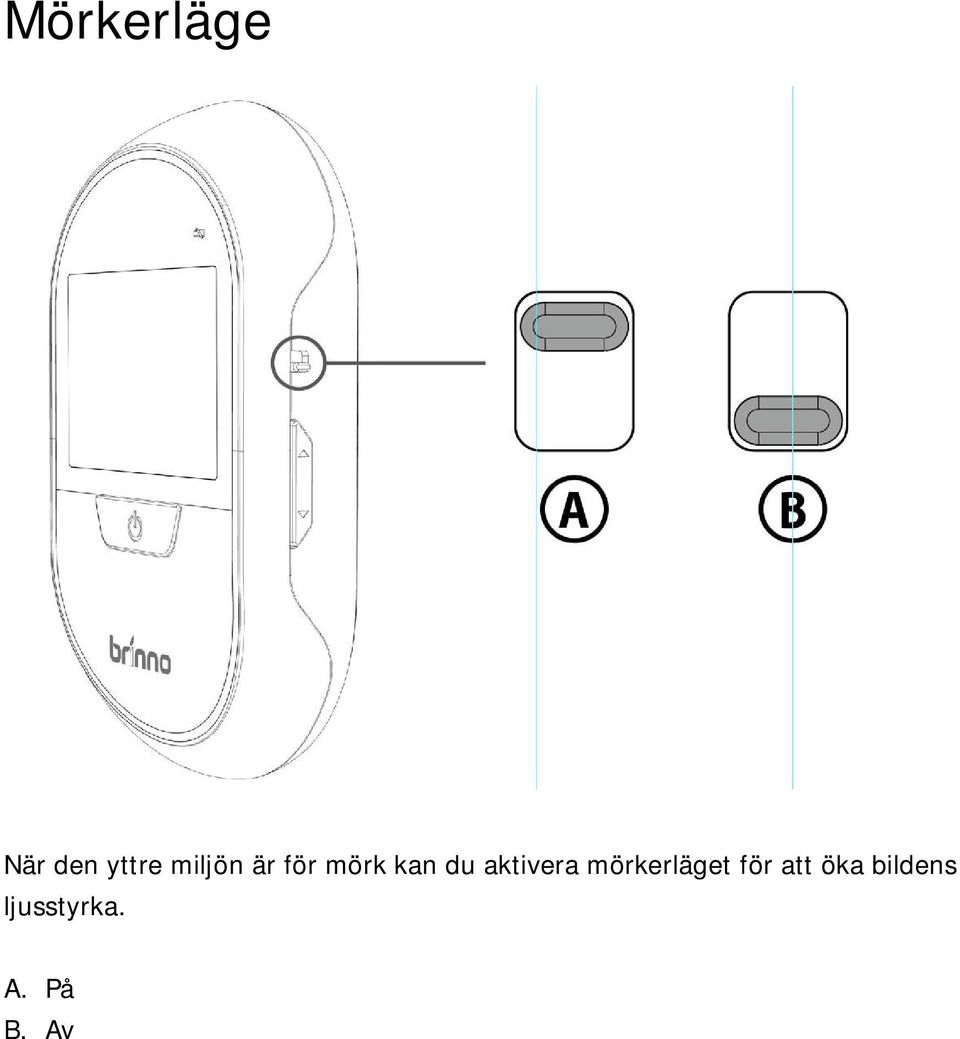 Mörkerläge

brinno

A

B

När den yttre miljön är för mörk kan du aktivera mörkerläget för att öka bildens ljusstyrka.

A. På
B. Av